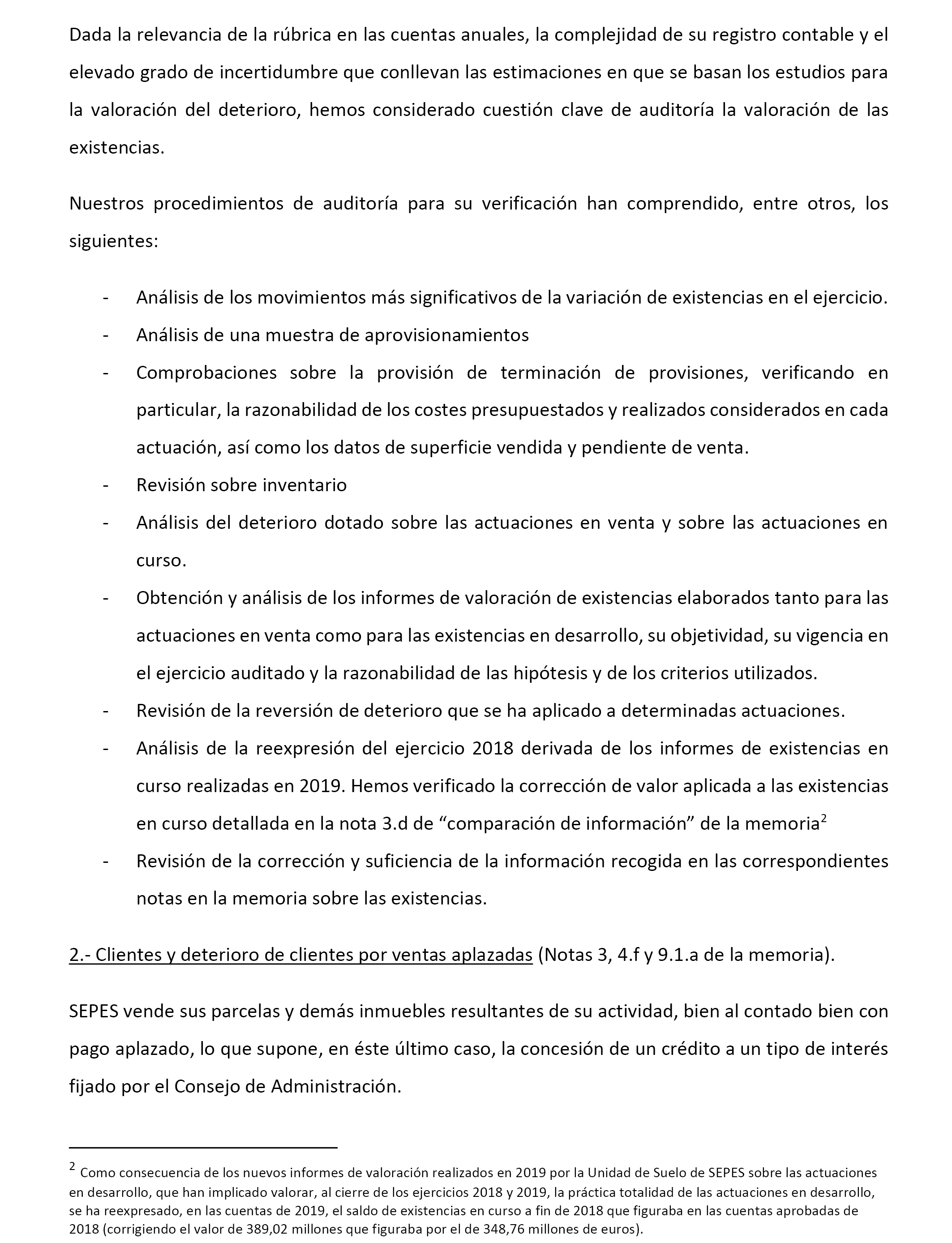 Dada la relevancia de la rúbrica en las cuentas anuales, la complejidad de su registro contable y el elevado grado de incertidumbre que conllevan las estimaciones en que se basan los estudios para la valoración del deterioro, hemos considerado cuestión clave de auditoría la valoración de las existencias.

Nuestros procedimientos de auditoría para su verificación han comprendido, entre otros, los siguientes:

- Análisis de los movimientos más significativos de la variación de existencias en el ejercicio.
- Análisis de una muestra de aprovisionamientos
- Comprobaciones sobre la provisión de terminación de provisiones, verificando en particular, la razonabilidad de los costes presupuestados y realizados considerados en cada actuación, así como los datos de superficie vendida y pendiente de venta.
- Revisión sobre inventario
- Análisis del deterioro dotado sobre las actuaciones en venta y sobre las actuaciones en curso.
- Obtención y análisis de los informes de valoración de existencias elaborados tanto para las actuaciones en venta como para las existencias en desarrollo, su objetividad, su vigencia en el ejercicio auditado y la razonabilidad de las hipótesis y de los criterios utilizados.
- Revisión de la reversión de deterioro que se ha aplicado a determinadas actuaciones.
- Análisis de la reexpresión del ejercicio 2018 derivada de los informes de existencias en curso realizadas en 2019. Hemos verificado la corrección de valor aplicada a las existencias en curso detallada en la nota 3.d de “comparación de información” de la memoria$^2$
- Revisión de la corrección y suficiencia de la información recogida en las correspondientes notas en la memoria sobre las existencias.

2.- Clientes y deterioro de clientes por ventas aplazadas (Notas 3, 4.f y 9.1.a de la memoria).

SEPES vende sus parcelas y demás inmuebles resultantes de su actividad, bien al contado bien con pago aplazado, lo que supone, en éste último caso, la concesión de un crédito a un tipo de interés fijado por el Consejo de Administración.

$^2$ Como consecuencia de los nuevos informes de valoración realizados en 2019 por la Unidad de Suelo de SEPES sobre las actuaciones en desarrollo, que han implicado valorar, al cierre de los ejercicios 2018 y 2019, la práctica totalidad de las actuaciones en desarrollo, se ha reexpresado, en las cuentas de 2019, el saldo de existencias en curso a fin de 2018 que figuraba en las cuentas aprobadas de 2018 (corrigiendo el valor de 389,02 millones que figuraba por el de 348,76 millones de euros).